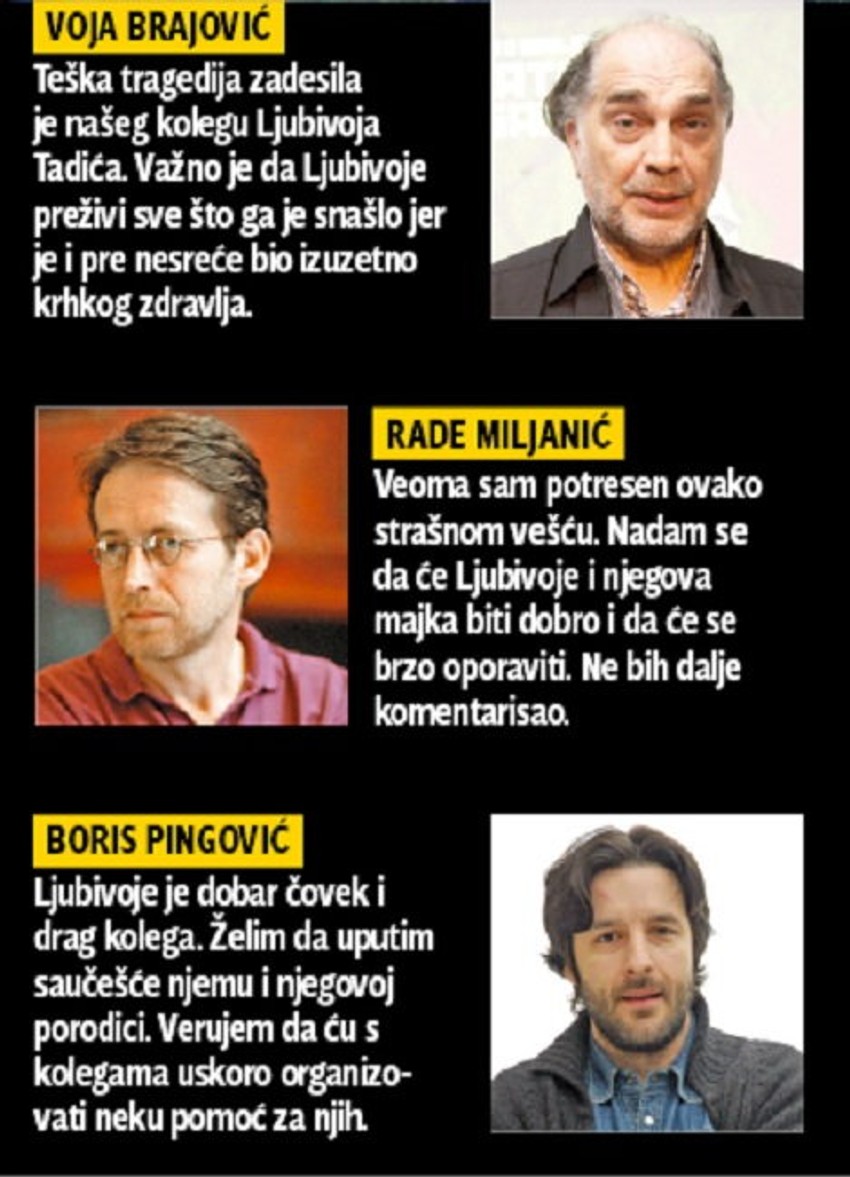 VOJA BRAJOVIĆ

Teška tragedija zadesila je našeg kolegu Ljubivoja Tadića. Važno je da Ljubivoje preživi sve što ga je snašlo jer je i pre nesreće bio izuzetno krhkog zdravlja.

RADE MILJANIĆ

Veoma sam potresen ovako strašnom vešću. Nadam se da će Ljubivoje i njegova majka biti dobro i da će se brzo oporaviti. Ne bih dalje komentarisao.

BORIS PINGOVIĆ

Ljubivoje je dobar čovek i drag kolega. Želim da uputim saučešće njemu i njegovoj porodici. Verujem da ću s kolegama uskoro organizovati neku pomoć za njih.